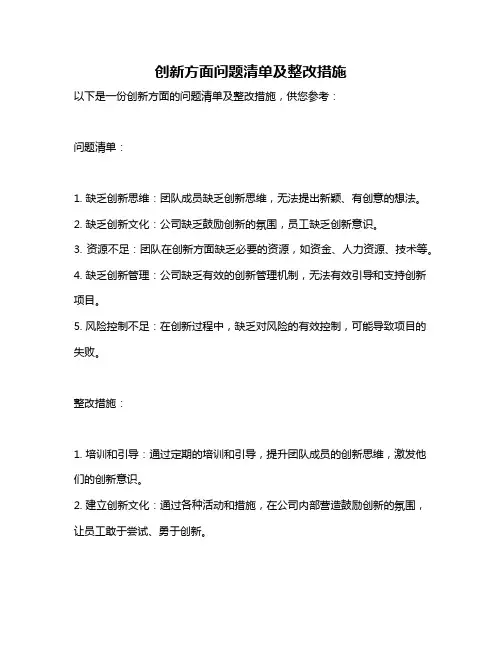 创新方面问题清单及整改措施

以下是一份创新方面的问题清单及整改措施，供您参考：

问题清单：

1. 缺乏创新思维：团队成员缺乏创新思维，无法提出新颖、有创意的想法。
2. 缺乏创新文化：公司缺乏鼓励创新的氛围，员工缺乏创新意识。
3. 资源不足：团队在创新方面缺乏必要的资源，如资金、人力资源、技术等。
4. 缺乏创新管理：公司缺乏有效的创新管理机制，无法有效引导和支持创新项目。
5. 风险控制不足：在创新过程中，缺乏对风险的有效控制，可能导致项目的失败。

整改措施：

1. 培训和引导：通过定期的培训和引导，提升团队成员的创新思维，激发他们的创新意识。
2. 建立创新文化：通过各种活动和措施，在公司内部营造鼓励创新的氛围，让员工敢于尝试、勇于创新。